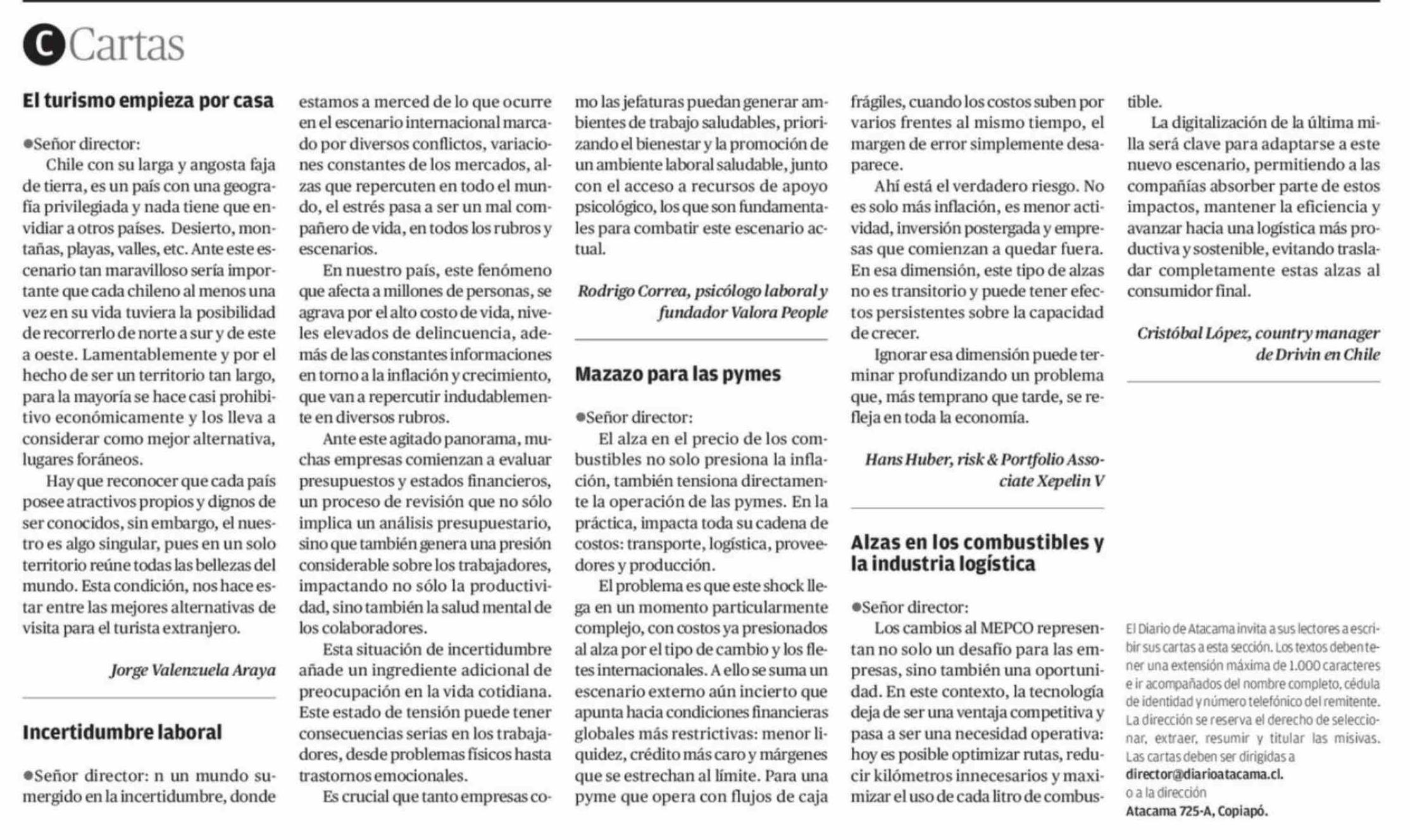 C Cartas

El turismo empieza por casa

●Señor director:

Chile con su larga y angosta faja de tierra, es un país con una geografía privilegiada y nada tiene que envidiar a otros países. Desierto, montañas, playas, valles, etc. Ante este escenario tan maravilloso sería importante que cada chileno al menos una vez en su vida tuviera la posibilidad de recorrerlo de norte a sur y de este a oeste. Lamentablemente y por el hecho de ser un territorio tan largo, para la mayoría se hace casi prohibitivo económicamente y los lleva a considerar como mejor alternativa, lugares foráneos.

Hay que reconocer que cada país posee atractivos propios y dignos de ser conocidos, sin embargo, el nuestro es algo singular, pues en un solo territorio reúne todas las bellezas del mundo. Esta condición, nos hace estar entre las mejores alternativas de visita para el turista extranjero.

Jorge Valenzuela Araya

Incertidumbre laboral

●Señor director: n un mundo sumergido en la incertidumbre, donde estamos a merced de lo que ocurre en el escenario internacional marcado por diversos conflictos, variaciones constantes de los mercados, alzas que repercuten en todo el mundo, el estrés pasa a ser un mal compañero de vida, en todos los rubros y escenarios.

En nuestro país, este fenómeno que afecta a millones de personas, se agrava por el alto costo de vida, niveles elevados de delincuencia, además de las constantes informaciones en torno a la inflación y crecimiento, que van a repercutir indudablemente en diversos rubros.

Ante este agitado panorama, muchas empresas comienzan a evaluar presupuestos y estados financieros, un proceso de revisión que no sólo implica un análisis presupuestario, sino que también genera una presión considerable sobre los trabajadores, impactando no sólo la productividad, sino también la salud mental de los colaboradores.

Esta situación de incertidumbre añade un ingrediente adicional de preocupación en la vida cotidiana. Este estado de tensión puede tener consecuencias serias en los trabajadores, desde problemas físicos hasta trastornos emocionales.

Es crucial que tanto empresas como las jefaturas puedan generar ambientes de trabajo saludables, priorizando el bienestar y la promoción de un ambiente laboral saludable, junto con el acceso a recursos de apoyo psicológico, los que son fundamentales para combatir este escenario actual.

Rodrigo Correa, psicólogo laboral y fundador Valora People

Mazazo para las pymes

●Señor director:

El alza en el precio de los combustibles no solo presiona la inflación, también tensiona directamente la operación de las pymes. En la práctica, impacta toda su cadena de costos: transporte, logística, proveedores y producción.

El problema es que este shock llega en un momento particularmente complejo, con costos ya presionados al alza por el tipo de cambio y los fletes internacionales. A ello se suma un escenario externo aún incierto que apunta hacia condiciones financieras globales más restrictivas: menor liquidez, crédito más caro y márgenes que se estrechan al límite. Para una pyme que opera con flujos de caja frágiles, cuando los costos suben por varios frentes al mismo tiempo, el margen de error simplemente desaparece.

Ahí está el verdadero riesgo. No es solo más inflación, es menor actividad, inversión postergada y empresas que comienzan a quedar fuera. En esa dimensión, este tipo de alzas no es transitorio y puede tener efectos persistentes sobre la capacidad de crecer.

Ignorar esa dimensión puede terminar profundizando un problema que, más temprano que tarde, se refleja en toda la economía.

Hans Huber, risk & Portfolio Associate Xepelin V

Alzas en los combustibles y la industria logística

●Señor director:

Los cambios al MEPCO representan no solo un desafío para las empresas, sino también una oportunidad. En este contexto, la tecnología deja de ser una ventaja competitiva y pasa a ser una necesidad operativa: hoy es posible optimizar rutas, reducir kilómetros innecesarios y maximizar el uso de cada litro de combustible.

La digitalización de la última milla será clave para adaptarse a este nuevo escenario, permitiendo a las compañías absorber parte de estos impactos, mantener la eficiencia y avanzar hacia una logística más productiva y sostenible, evitando trasladar completamente estas alzas al consumidor final.

Cristóbal López, country manager de Drivin en Chile

El Diario de Atacama invita a sus lectores a escribir sus cartas a esta sección. Los textos deben tener una extensión máxima de 1.000 caracteres e ir acompañados del nombre completo, cédula de identidad y número telefónico del remitente. La dirección se reserva el derecho de seleccionar, extraer, resumir y titular las misivas. Las cartas deben ser dirigidas a director@diarioatacama.cl. o a la dirección Atacama 725-A, Copiapó.